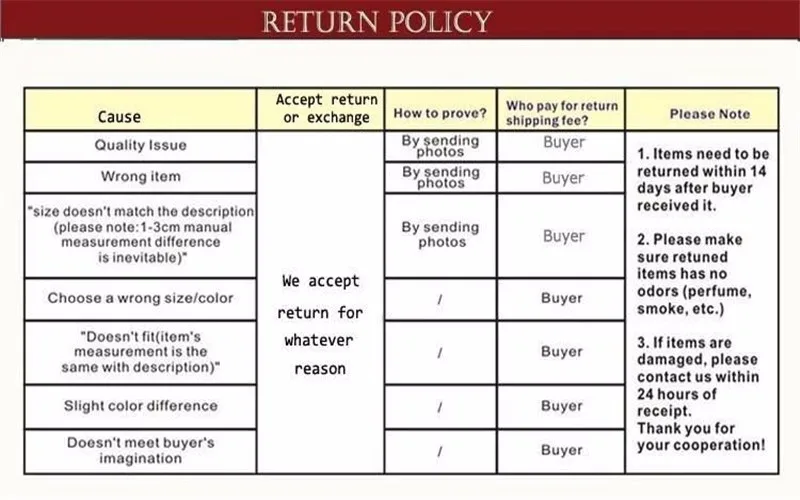 RETURN POLICY

| Cause | Accept return or exchange | How to prove? | Who pay for return shipping fee? | Please Note |
|---|---|---|---|---|
| Quality Issue | We accept return for whatever reason | By sending photos | Buyer | 1. Items need to be returned within 14 days after buyer received it. 2. Please make sure retuned items has no odors (perfume, smoke, etc.) 3. If items are damaged, please contact us within 24 hours of receipt. Thank you for your cooperation! |
| Wrong item | | By sending photos | Buyer | |
| "size doesn't match the description (please note:1-3cm manual measurement difference is inevitable)" | | By sending photos | Buyer | |
| Choose a wrong size/color | | / | Buyer | |
| "Doesn't fit(item's measurement is the same with description)" | | / | Buyer | |
| Slight color difference | | / | Buyer | |
| Doesn't meet buyer's imagination | | / | Buyer | |